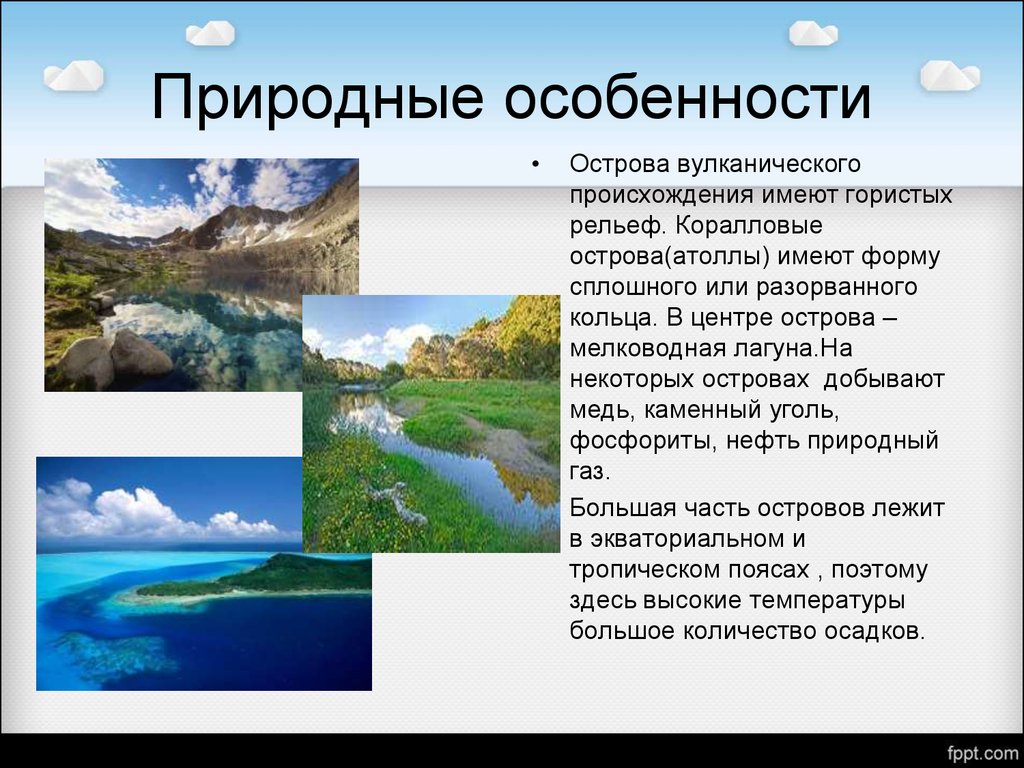 Природные особенности

• Острова вулканического происхождения имеют гористых рельеф. Коралловые острова(атоллы) имеют форму сплошного или разорванного кольца. В центре острова – мелководная лагуна.На некоторых островах добывают медь, каменный уголь, фосфориты, нефть природный газ.

Большая часть островов лежит в экваториальном и тропическом поясах , поэтому здесь высокие температуры большое количество осадков.

fppt.com